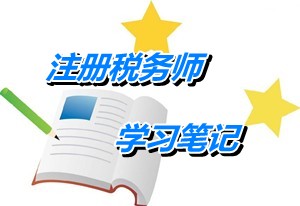 注册税务师

学习笔记